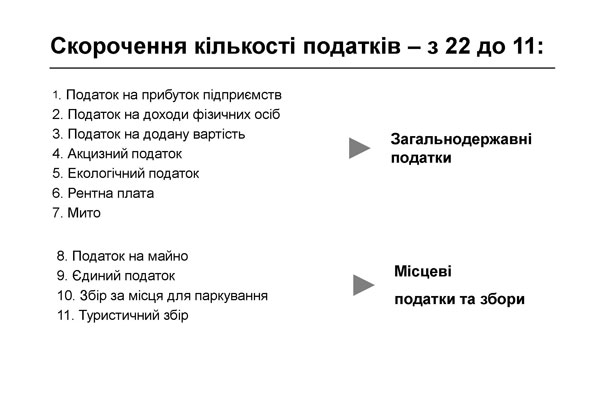 Скорочення кількості податків – з 22 до 11:

1. Податок на прибуток підприємств
2. Податок на доходи фізичних осіб
3. Податок на додану вартість
4. Акцизний податок
5. Екологічний податок
6. Рентна плата
7. Мито

Загальнодержавні податки

8. Податок на майно
9. Єдиний податок
10. Збір за місця для паркування
11. Туристичний збір

Місцеві

податки та збори